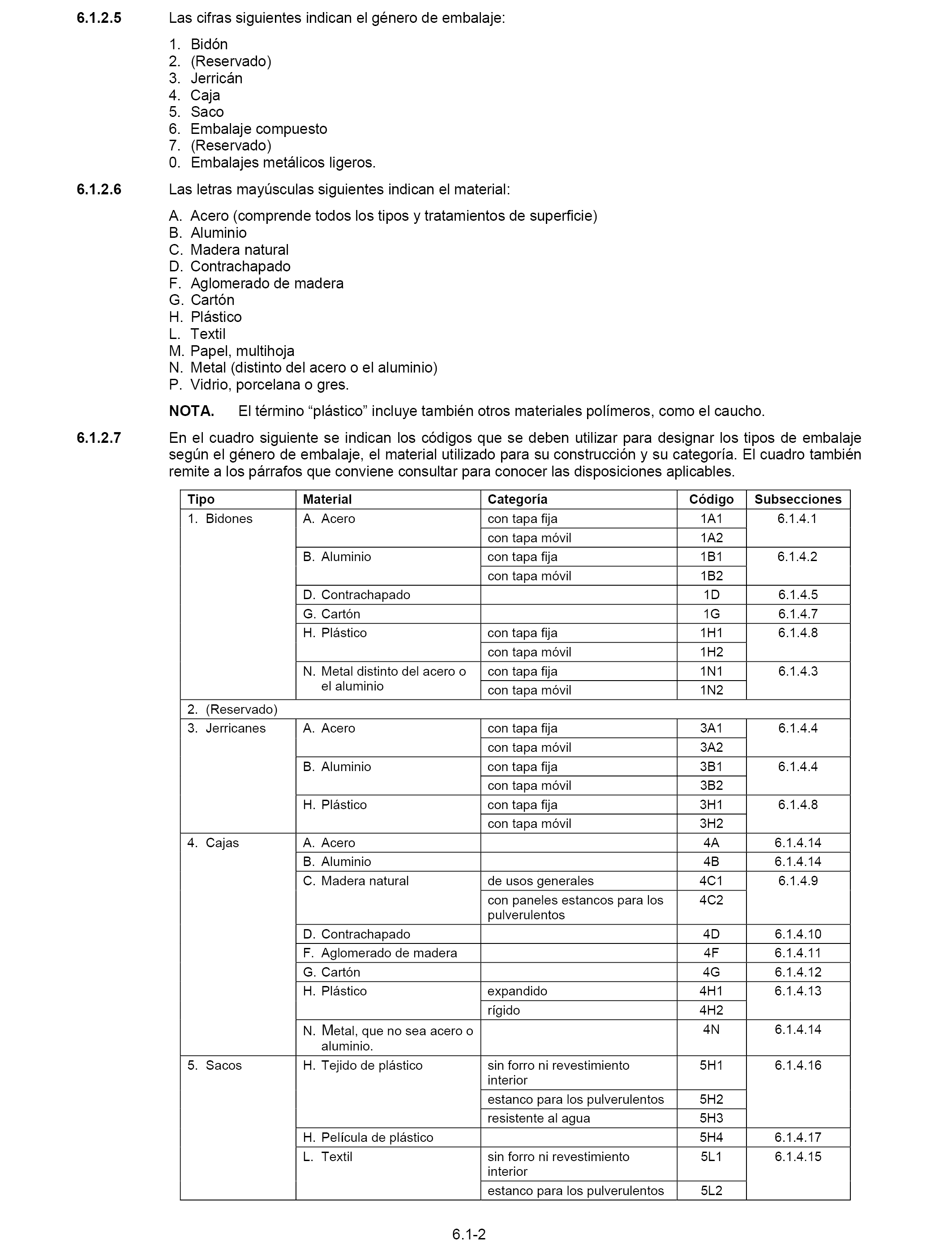 6.1.2.5 Las cifras siguientes indican el género de embalaje:

1. Bidón
2. (Reservado)
3. Jerricán
4. Caja
5. Saco
6. Embalaje compuesto
7. (Reservado)
0. Embalajes metálicos ligeros.

6.1.2.6 Las letras mayúsculas siguientes indican el material:

A. Acero (comprende todos los tipos y tratamientos de superficie)
B. Aluminio
C. Madera natural
D. Contrachapado
F. Aglomerado de madera
G. Cartón
H. Plástico
L. Textil
M. Papel, multihoja
N. Metal (distinto del acero o el aluminio)
P. Vidrio, porcelana o gres.

NOTA. El término “plástico” incluye también otros materiales polímeros, como el caucho.

6.1.2.7 En el cuadro siguiente se indican los códigos que se deben utilizar para designar los tipos de embalaje según el género de embalaje, el material utilizado para su construcción y su categoría. El cuadro también remite a los párrafos que conviene consultar para conocer las disposiciones aplicables.

| Tipo | Material | Categoría | Código | Subsecciones |
|---|---|---|---|---|
| 1. Bidones | A. Acero | con tapa fija | 1A1 | 6.1.4.1 |
| | | con tapa móvil | 1A2 | |
| | B. Aluminio | con tapa fija | 1B1 | 6.1.4.2 |
| | | con tapa móvil | 1B2 | |
| | D. Contrachapado | | 1D | 6.1.4.5 |
| | G. Cartón | | 1G | 6.1.4.7 |
| | H. Plástico | con tapa fija | 1H1 | 6.1.4.8 |
| | | con tapa móvil | 1H2 | |
| | N. Metal distinto del acero o el aluminio | con tapa fija | 1N1 | 6.1.4.3 |
| | | con tapa móvil | 1N2 | |
| 2. (Reservado) | | | | |
| 3. Jerricanes | A. Acero | con tapa fija | 3A1 | 6.1.4.4 |
| | | con tapa móvil | 3A2 | |
| | B. Aluminio | con tapa fija | 3B1 | 6.1.4.4 |
| | | con tapa móvil | 3B2 | |
| | H. Plástico | con tapa fija | 3H1 | 6.1.4.8 |
| | | con tapa móvil | 3H2 | |
| 4. Cajas | A. Acero | | 4A | 6.1.4.14 |
| | B. Aluminio | | 4B | 6.1.4.14 |
| | C. Madera natural | de usos generales | 4C1 | 6.1.4.9 |
| | | con paneles estancos para los pulverulentos | 4C2 | |
| | D. Contrachapado | | 4D | 6.1.4.10 |
| | F. Aglomerado de madera | | 4F | 6.1.4.11 |
| | G. Cartón | | 4G | 6.1.4.12 |
| | H. Plástico | expandido | 4H1 | 6.1.4.13 |
| | | rígido | 4H2 | |
| | N. Metal, que no sea acero o aluminio. | | 4N | 6.1.4.14 |
| 5. Sacos | H. Tejido de plástico | sin forro ni revestimiento interior | 5H1 | 6.1.4.16 |
| | | estanco para los pulverulentos | 5H2 | |
| | | resistente al agua | 5H3 | |
| | H. Película de plástico | | 5H4 | 6.1.4.17 |
| | L. Textil | sin forro ni revestimiento interior | 5L1 | 6.1.4.15 |
| | | estanco para los pulverulentos | 5L2 | |

6.1-2